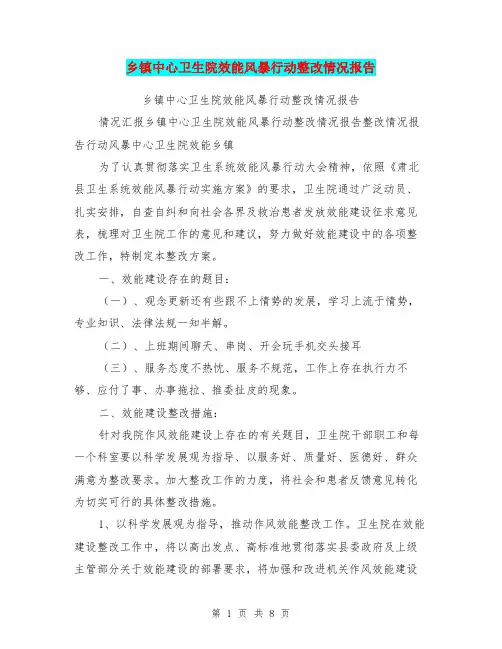 乡镇中心卫生院效能风暴行动整改情况报告

乡镇中心卫生院效能风暴行动整改情况报告

情况汇报乡镇中心卫生院效能风暴行动整改情况报告整改情况报告行动风暴中心卫生院效能乡镇

为了认真贯彻落实卫生系统效能风暴行动大会精神，依照《肃北县卫生系统效能风暴行动实施方案》的要求，卫生院通过广泛动员、扎实安排，自查自纠和向社会各界及救治患者发放效能建设征求意见表，梳理对卫生院工作的意见和建议，努力做好效能建设中的各项整改工作，特制定本整改方案。

一、效能建设存在的题目：

（一）、观念更新还有些跟不上情势的发展，学习上流于情势，专业知识、法律法规一知半解。

（二）、上班期间聊天、串岗、开会玩手机交头接耳

（三）、服务态度不热忱、服务不规范，工作上存在执行力不够、应付了事、办事拖拉、推委扯皮的现象。

二、效能建设整改措施：

针对我院作风效能建设上存在的有关题目，卫生院干部职工和每一个科室要以科学发展观为指导、以服务好、质量好、医德好、群众满意为整改要求。加大整改工作的力度，将社会和患者反馈意见转化为切实可行的具体整改措施。

1、以科学发展观为指导，推动作风效能整改工作。卫生院在效能建设整改工作中，将以高出发点、高标准地贯彻落实县委政府及上级主管部分关于效能建设的部署要求，将加强和改进机关作风效能建设

第 1 页 共 8 页